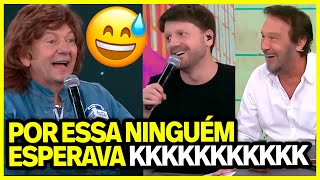 POR ESSA NINGUÉM ESPERAVA KKKKKKKKKK